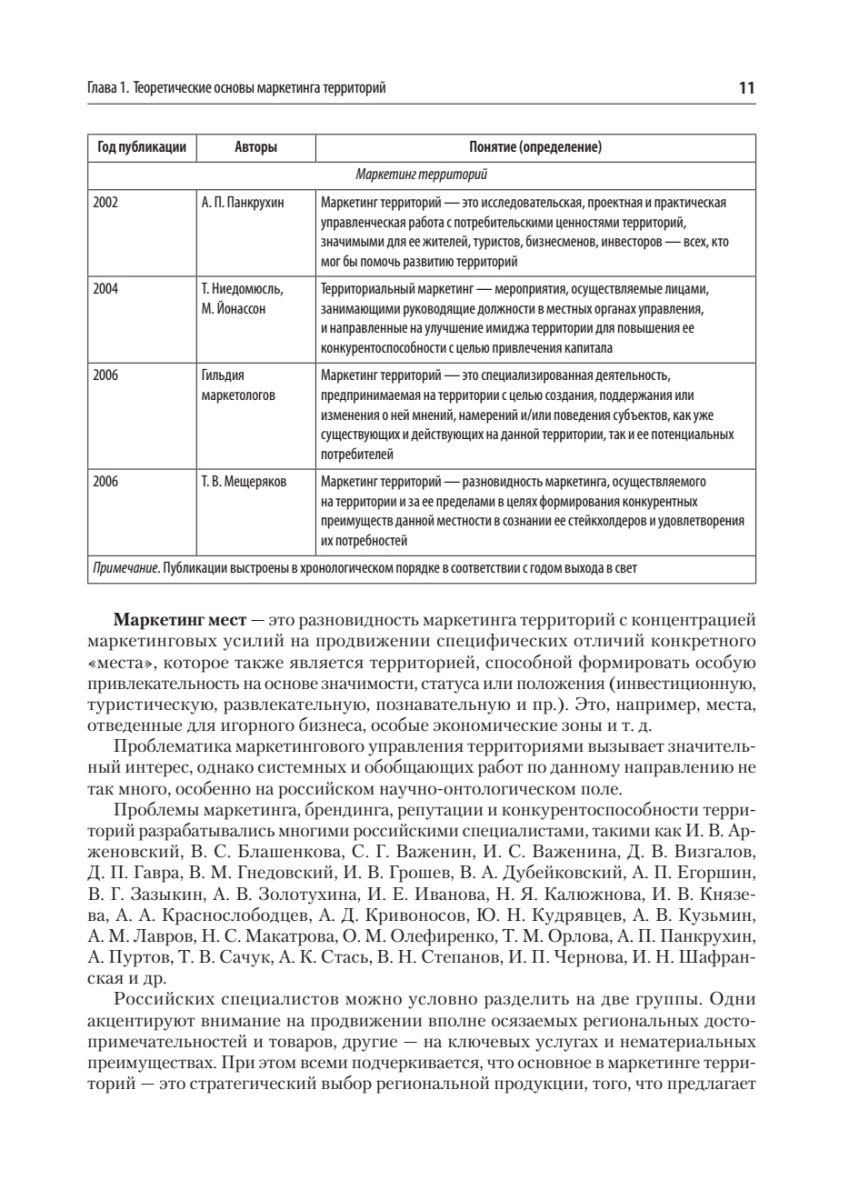 Глава 1. Теоретические основы маркетинга территорий

11

| Год публикации | Авторы | Понятие (определение) |
|---|---|---|
| Маркетинг территорий | | |
| 2002 | А. П. Панкрухин | Маркетинг территорий — это исследовательская, проектная и практическая управленческая работа с потребительскими ценностями территорий, значимыми для ее жителей, туристов, бизнесменов, инвесторов — всех, кто мог бы помочь развитию территорий |
| 2004 | Т. Ниедомюсль, М. Йонассон | Территориальный маркетинг — мероприятия, осуществляемые лицами, занимающими руководящие должности в местных органах управления, и направленные на улучшение имиджа территории для повышения ее конкурентоспособности с целью привлечения капитала |
| 2006 | Гильдия маркетологов | Маркетинг территорий — это специализированная деятельность, предпринимаемая на территории с целью создания, поддержания или изменения о ней мнений, намерений и/или поведения субъектов, как уже существующих и действующих на данной территории, так и ее потенциальных потребителей |
| 2006 | Т. В. Мещеряков | Маркетинг территорий — разновидность маркетинга, осуществляемого на территории и за ее пределами в целях формирования конкурентных преимуществ данной местности в сознании ее стейкхолдеров и удовлетворения их потребностей |
| Примечание. Публикации выстроены в хронологическом порядке в соответствии с годом выхода в свет | | |

Маркетинг мест — это разновидность маркетинга территорий с концентрацией маркетинговых усилий на продвижении специфических отличий конкретного «места», которое также является территорией, способной формировать особую привлекательность на основе значимости, статуса или положения (инвестиционную, туристическую, развлекательную, познавательную и пр.). Это, например, места, отведенные для игорного бизнеса, особые экономические зоны и т. д.

Проблематика маркетингового управления территориями вызывает значительный интерес, однако системных и обобщающих работ по данному направлению не так много, особенно на российском научно-онтологическом поле.

Проблемы маркетинга, брендинга, репутации и конкурентоспособности территорий разрабатывались многими российскими специалистами, такими как И. В. Арженовский, В. С. Блашенкова, С. Г. Важенин, И. С. Важенина, Д. В. Визгалов, Д. П. Гавра, В. М. Гнедовский, И. В. Грошев, В. А. Дубейковский, А. П. Егоршин, В. Г. Зазыкин, А. В. Золотухина, И. Е. Иванова, Н. Я. Калюжнова, И. В. Князева, А. А. Краснослободцев, А. Д. Кривоносов, Ю. Н. Кудрявцев, А. В. Кузьмин, А. М. Лавров, Н. С. Макатрова, О. М. Олефиренко, Т. М. Орлова, А. П. Панкрухин, А. Пуртов, Т. В. Сачук, А. К. Стась, В. Н. Степанов, И. П. Чернова, И. Н. Шафранская и др.

Российских специалистов можно условно разделить на две группы. Одни акцентируют внимание на продвижении вполне осязаемых региональных достопримечательностей и товаров, другие — на ключевых услугах и нематериальных преимуществах. При этом всеми подчеркивается, что основное в маркетинге территорий — это стратегический выбор региональной продукции, того, что предлагает